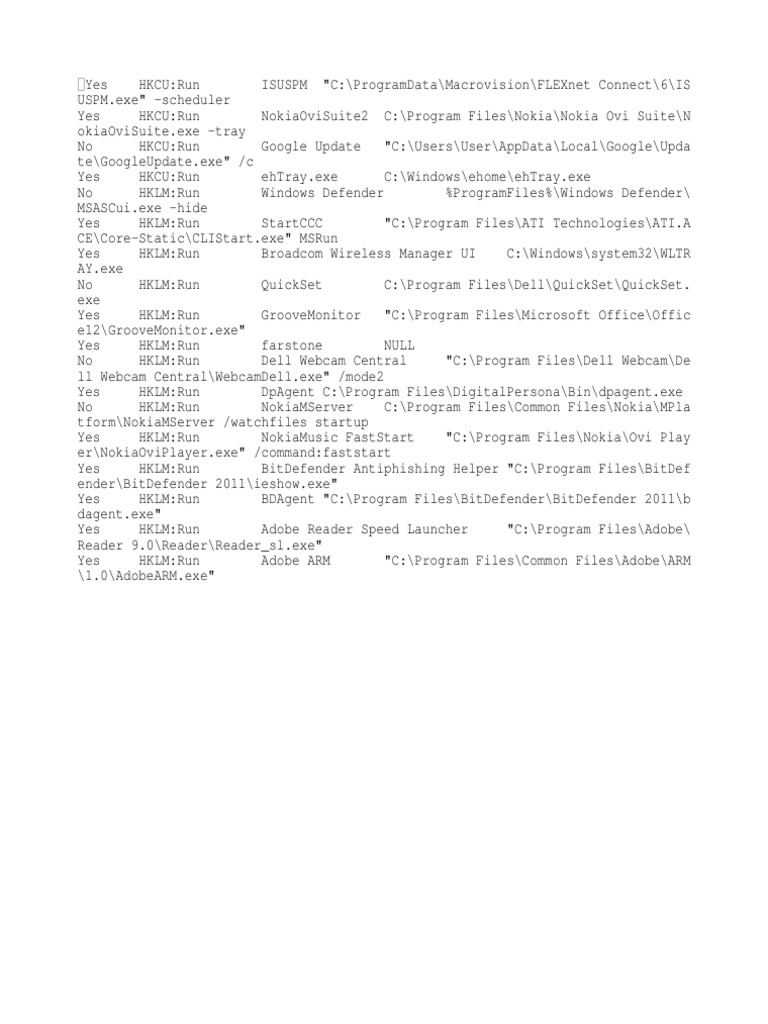 Yes HKCU:Run ISUSPM "C:\ProgramData\Macrovision\FLEXnet Connect\6\ISUSPM.exe" -scheduler
Yes HKCU:Run NokiaOviSuite2 C:\Program Files\Nokia\Nokia Ovi Suite\NokiaOviSuite.exe -tray
No HKCU:Run Google Update "C:\Users\User\AppData\Local\Google\Update\GoogleUpdate.exe" /c
Yes HKCU:Run ehTray.exe C:\Windows\ehome\ehTray.exe
No HKLM:Run Windows Defender %ProgramFiles%\Windows Defender\MSASCui.exe -hide
Yes HKLM:Run StartCCC "C:\Program Files\ATI Technologies\ATI.ACE\Core-Static\CLIStart.exe" MSRun
Yes HKLM:Run Broadcom Wireless Manager UI C:\Windows\system32\WLTRAY.exe
No HKLM:Run QuickSet C:\Program Files\Dell\QuickSet\QuickSet.exe
Yes HKLM:Run GrooveMonitor "C:\Program Files\Microsoft Office\Office12\GrooveMonitor.exe"
Yes HKLM:Run farstone NULL
No HKLM:Run Dell Webcam Central "C:\Program Files\Dell Webcam\Dell Webcam Central\WebcamDell.exe" /mode2
Yes HKLM:Run DpAgent C:\Program Files\DigitalPersona\Bin\dpagent.exe
No HKLM:Run NokiaMServer C:\Program Files\Common Files\Nokia\MPlatform\NokiaMServer /watchfiles startup
Yes HKLM:Run NokiaMusic FastStart "C:\Program Files\Nokia\Ovi Player\NokiaOviPlayer.exe" /command:faststart
Yes HKLM:Run BitDefender Antiphishing Helper "C:\Program Files\BitDefender\BitDefender 2011\ieshow.exe"
Yes HKLM:Run BDAgent "C:\Program Files\BitDefender\BitDefender 2011\bdagent.exe"
Yes HKLM:Run Adobe Reader Speed Launcher "C:\Program Files\Adobe\Reader 9.0\Reader\Reader_sl.exe"
Yes HKLM:Run Adobe ARM "C:\Program Files\Common Files\Adobe\ARM\1.0\AdobeARM.exe"